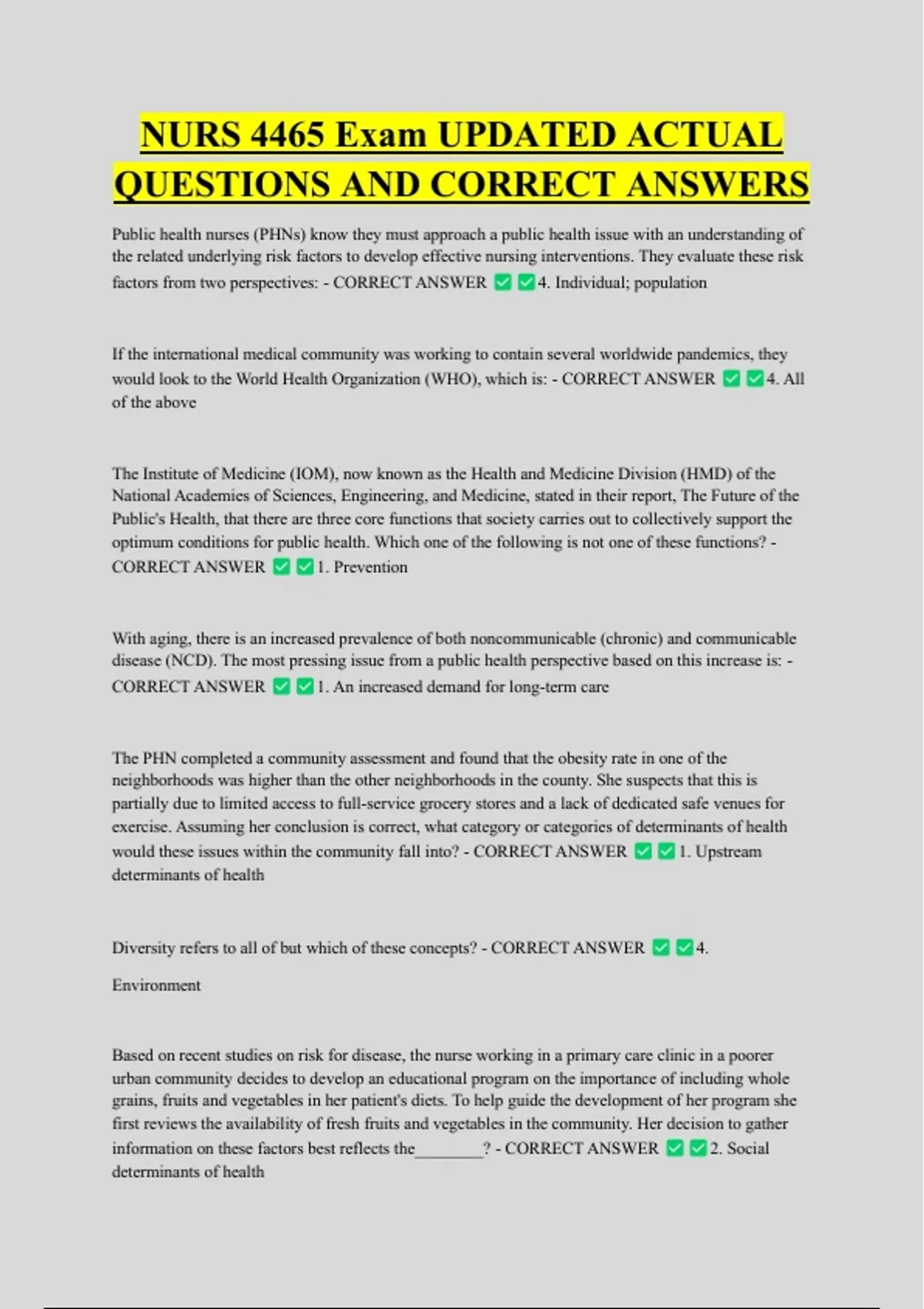 NURS 4465 Exam UPDATED ACTUAL QUESTIONS AND CORRECT ANSWERS

Public health nurses (PHNs) know they must approach a public health issue with an understanding of the related underlying risk factors to develop effective nursing interventions. They evaluate these risk factors from two perspectives: - CORRECT ANSWER ✅✅4. Individual; population

If the international medical community was working to contain several worldwide pandemics, they would look to the World Health Organization (WHO), which is: - CORRECT ANSWER ✅✅4. All of the above

The Institute of Medicine (IOM), now known as the Health and Medicine Division (HMD) of the National Academies of Sciences, Engineering, and Medicine, stated in their report, The Future of the Public's Health, that there are three core functions that society carries out to collectively support the optimum conditions for public health. Which one of the following is not one of these functions? - CORRECT ANSWER ✅✅1. Prevention

With aging, there is an increased prevalence of both noncommunicable (chronic) and communicable disease (NCD). The most pressing issue from a public health perspective based on this increase is: - CORRECT ANSWER ✅✅1. An increased demand for long-term care

The PHN completed a community assessment and found that the obesity rate in one of the neighborhoods was higher than the other neighborhoods in the county. She suspects that this is partially due to limited access to full-service grocery stores and a lack of dedicated safe venues for exercise. Assuming her conclusion is correct, what category or categories of determinants of health would these issues within the community fall into? - CORRECT ANSWER ✅✅1. Upstream determinants of health

Diversity refers to all of but which of these concepts? - CORRECT ANSWER ✅✅4.

Environment

Based on recent studies on risk for disease, the nurse working in a primary care clinic in a poorer urban community decides to develop an educational program on the importance of including whole grains, fruits and vegetables in her patient's diets. To help guide the development of her program she first reviews the availability of fresh fruits and vegetables in the community. Her decision to gather information on these factors best reflects the________? - CORRECT ANSWER ✅✅2. Social determinants of health